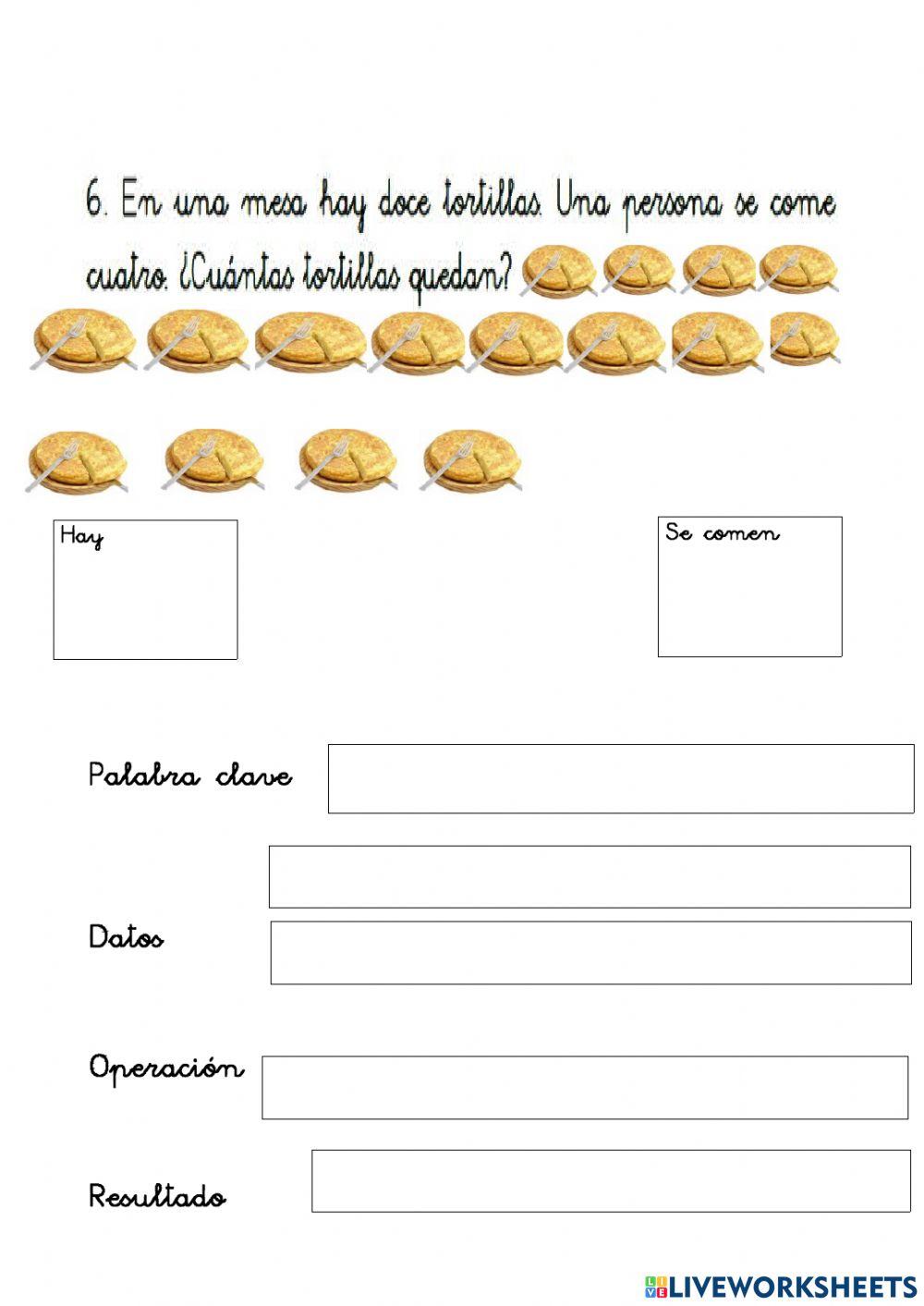 6. En una mesa hay doce tortillas. Una persona se come cuatro. ¿Cuántas tortillas quedan?

Hay

Se comen

Palabra clave

Datos

Operación

Resultado

LIVEWORKSHEETS